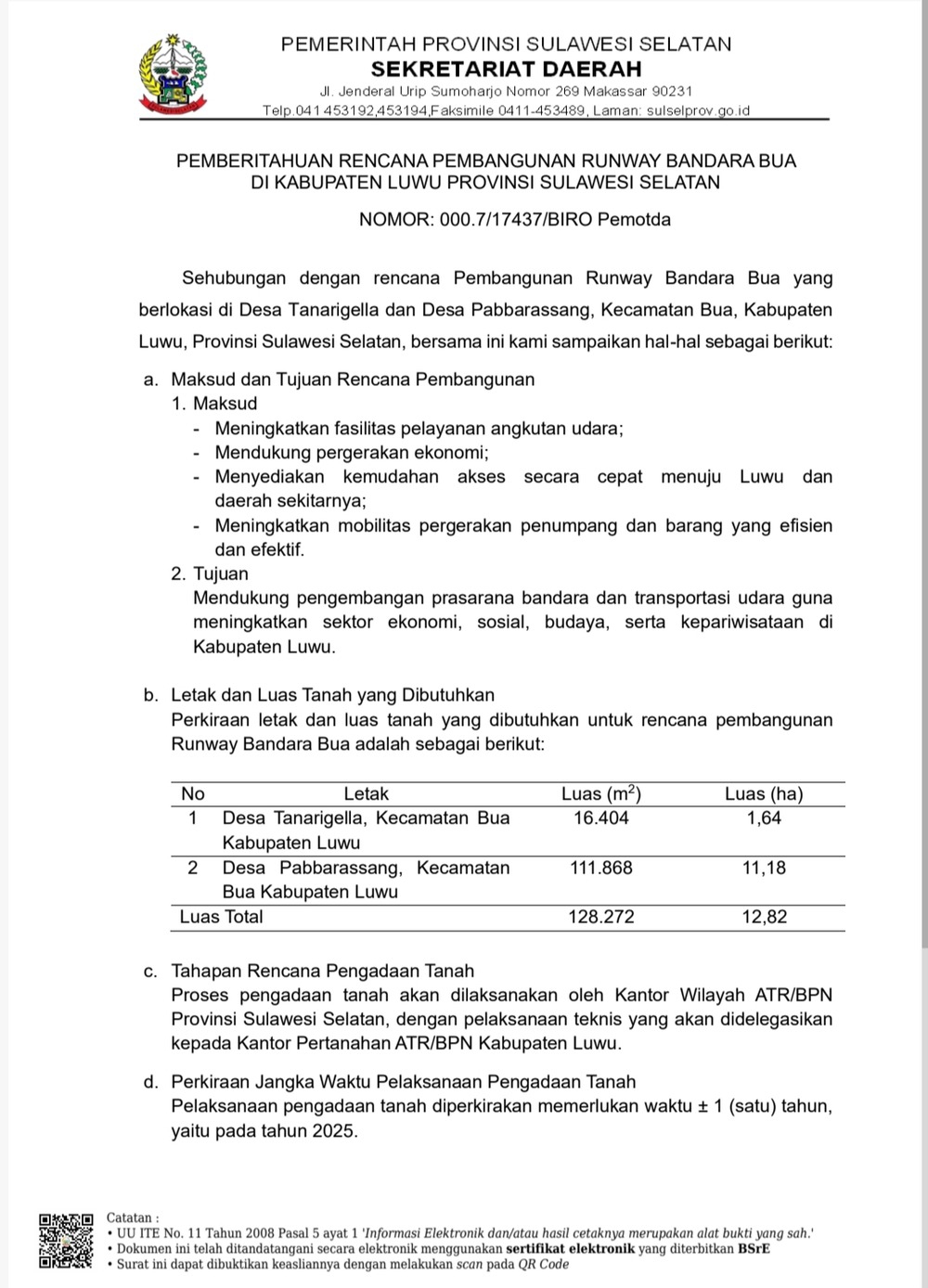 PEMERINTAH PROVINSI SULAWESI SELATAN
SEKRETARIAT DAERAH
Jl. Jenderal Urip Sumoharjo Nomor 269 Makassar 90231
Telp.041 453192,453194,Faksimile 0411-453489, Laman: sulselprov.go.id

PEMBERITAHUAN RENCANA PEMBANGUNAN RUNWAY BANDARA BUA
DI KABUPATEN LUWU PROVINSI SULAWESI SELATAN

NOMOR: 000.7/17437/BIRO Pemotda

Sehubungan dengan rencana Pembangunan Runway Bandara Bua yang berlokasi di Desa Tanarigella dan Desa Pabbarassang, Kecamatan Bua, Kabupaten Luwu, Provinsi Sulawesi Selatan, bersama ini kami sampaikan hal-hal sebagai berikut:

a. Maksud dan Tujuan Rencana Pembangunan
1. Maksud
- Meningkatkan fasilitas pelayanan angkutan udara;
- Mendukung pergerakan ekonomi;
- Menyediakan kemudahan akses secara cepat menuju Luwu dan daerah sekitarnya;
- Meningkatkan mobilitas pergerakan penumpang dan barang yang efisien dan efektif.
2. Tujuan
Mendukung pengembangan prasarana bandara dan transportasi udara guna meningkatkan sektor ekonomi, sosial, budaya, serta kepariwisataan di Kabupaten Luwu.

b. Letak dan Luas Tanah yang Dibutuhkan
Perkiraan letak dan luas tanah yang dibutuhkan untuk rencana pembangunan Runway Bandara Bua adalah sebagai berikut:

| No | Letak | Luas ($m^2$) | Luas (ha) |
|---|---|---|---|
| 1 | Desa Tanarigella, Kecamatan Bua Kabupaten Luwu | 16.404 | 1,64 |
| 2 | Desa Pabbarassang, Kecamatan Bua Kabupaten Luwu | 111.868 | 11,18 |
| Luas Total | | 128.272 | 12,82 |

c. Tahapan Rencana Pengadaan Tanah
Proses pengadaan tanah akan dilaksanakan oleh Kantor Wilayah ATR/BPN Provinsi Sulawesi Selatan, dengan pelaksanaan teknis yang akan didelegasikan kepada Kantor Pertanahan ATR/BPN Kabupaten Luwu.

d. Perkiraan Jangka Waktu Pelaksanaan Pengadaan Tanah
Pelaksanaan pengadaan tanah diperkirakan memerlukan waktu ± 1 (satu) tahun, yaitu pada tahun 2025.

Catatan :
• UU ITE No. 11 Tahun 2008 Pasal 5 ayat 1 'Informasi Elektronik dan/atau hasil cetaknya merupakan alat bukti yang sah.'
• Dokumen ini telah ditandatangani secara elektronik menggunakan sertifikat elektronik yang diterbitkan BSrE
• Surat ini dapat dibuktikan keasliannya dengan melakukan scan pada QR Code